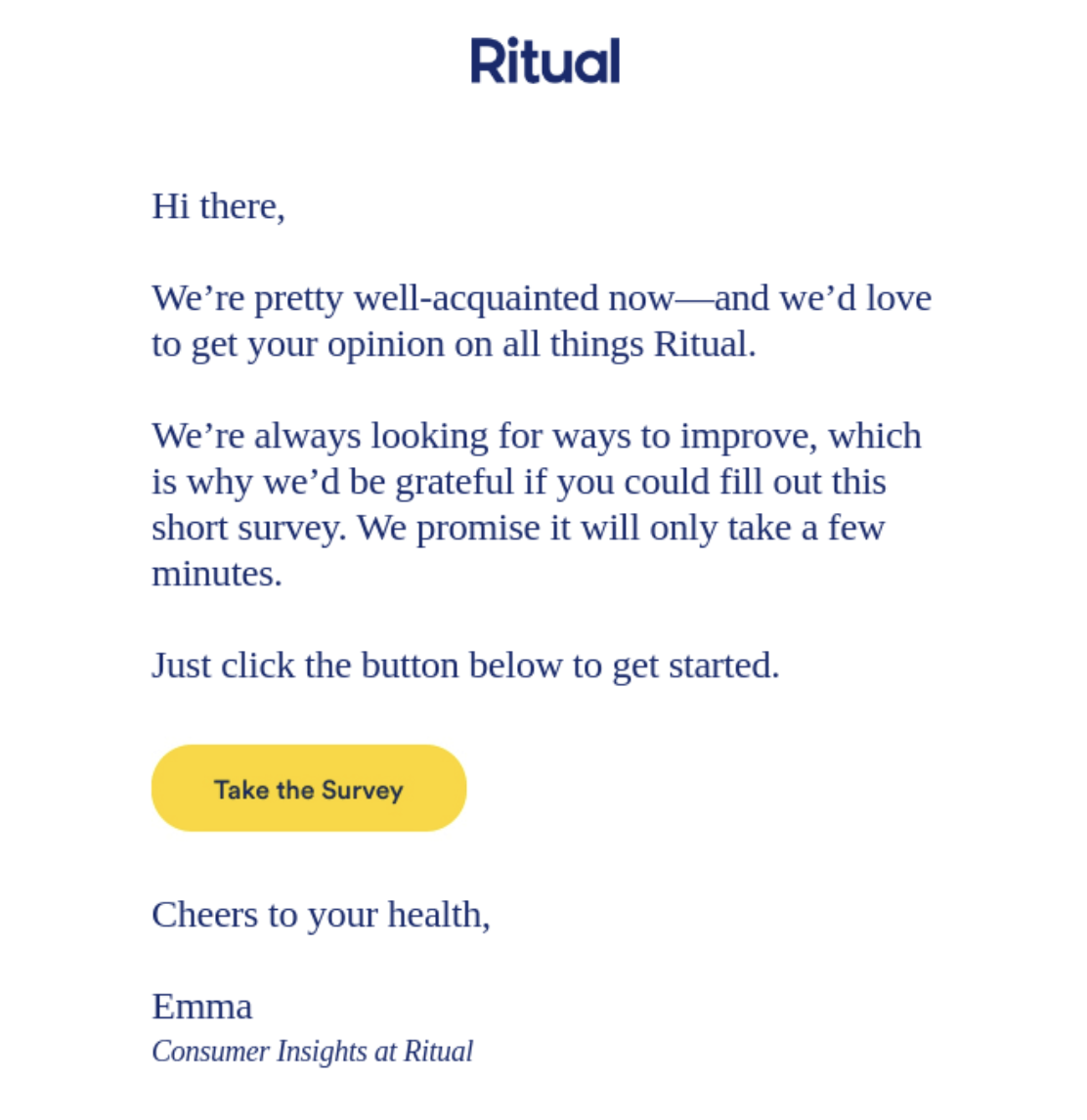 Ritual

Hi there,

We’re pretty well-acquainted now—and we’d love to get your opinion on all things Ritual.

We’re always looking for ways to improve, which is why we’d be grateful if you could fill out this short survey. We promise it will only take a few minutes.

Just click the button below to get started.

Take the Survey

Cheers to your health,

Emma
Consumer Insights at Ritual